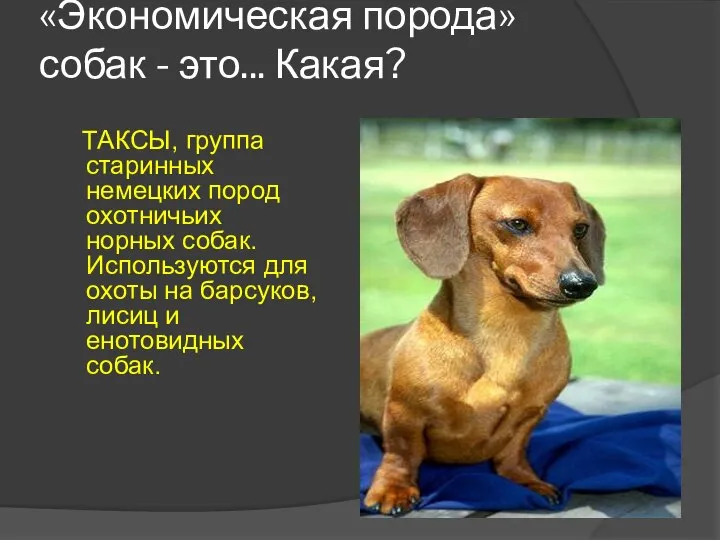 «Экономическая порода» собак - это… Какая?

ТАКСЫ, группа старинных немецких пород охотничьих норных собак. Используются для охоты на барсуков, лисиц и енотовидных собак.